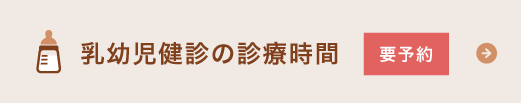 乳幼児健診の診療時間

要予約